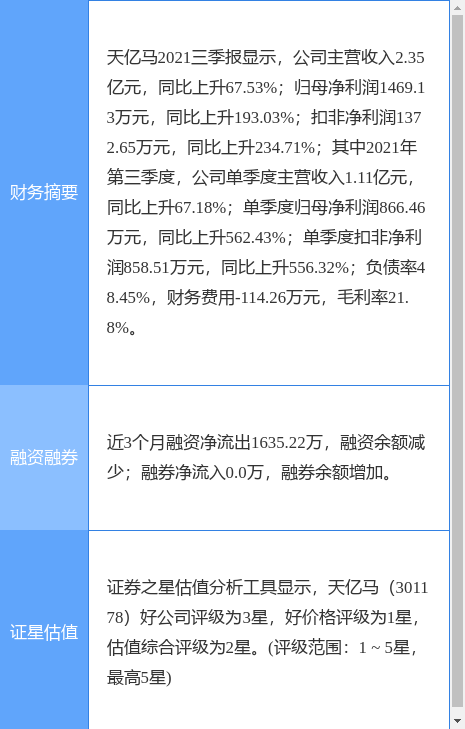 | 财务摘要 | 天亿马2021三季报显示，公司主营收入2.35亿元，同比上升67.53%；归母净利润1469.13万元，同比上升193.03%；扣非净利润1372.65万元，同比上升234.71%；其中2021年第三季度，公司单季度主营收入1.11亿元，同比上升67.18%；单季度归母净利润866.46万元，同比上升562.43%；单季度扣非净利润858.51万元，同比上升556.32%；负债率48.45%，财务费用-114.26万元，毛利率21.8%。 |
|---|---|
| 融资融券 | 近3个月融资净流出1635.22万，融资余额减少；融券净流入0.0万，融券余额增加。 |
| 证星估值 | 证券之星估值分析工具显示，天亿马（301178）好公司评级为3星，好价格评级为1星，估值综合评级为2星。(评级范围：1 ~ 5星，最高5星) |